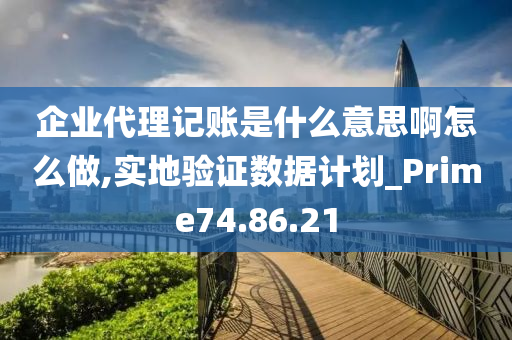 企业代理记账是什么意思啊怎么做,实地验证数据计划_Prime74.86.21